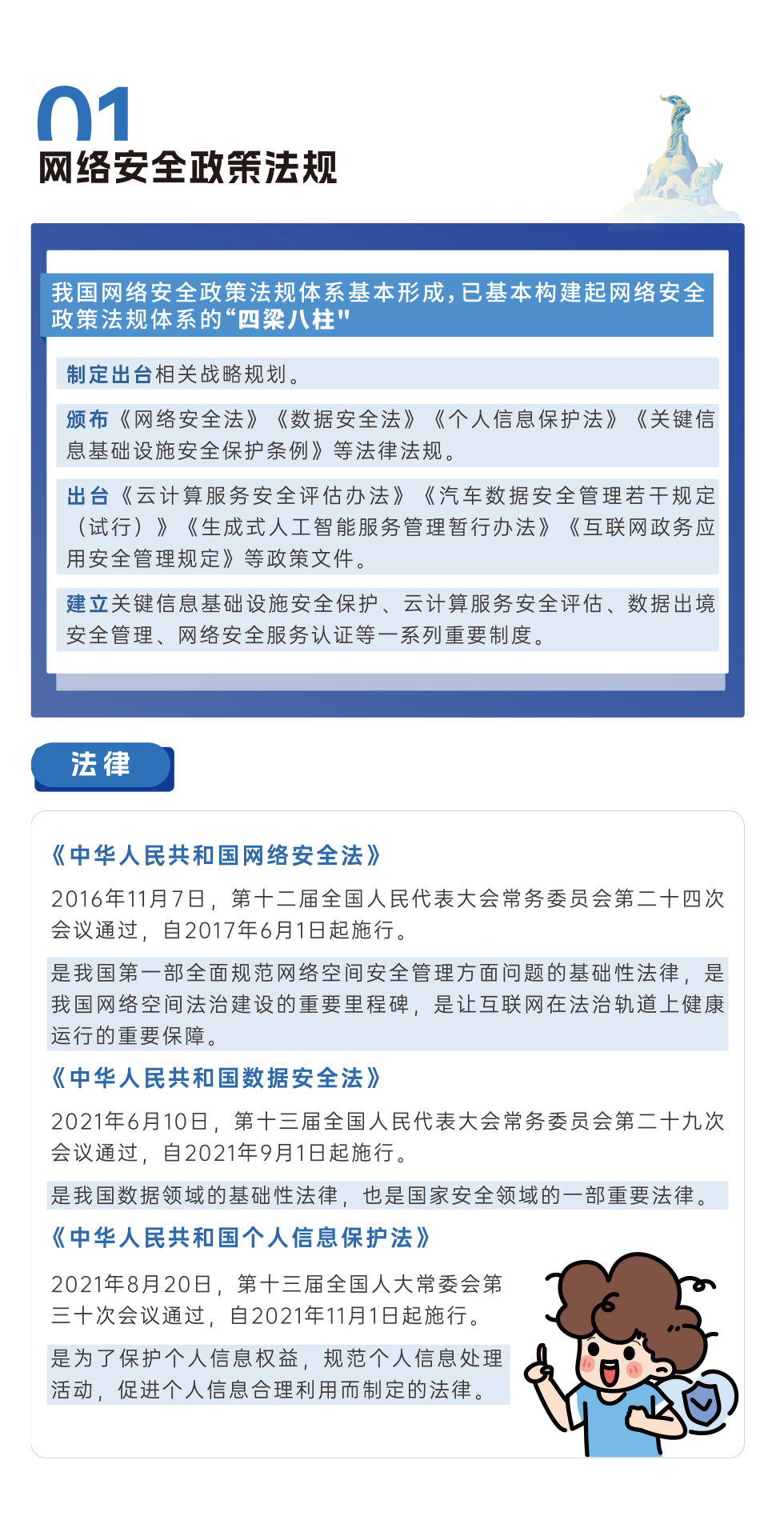 01
网络安全政策法规

我国网络安全政策法规体系基本形成，已基本构建起网络安全政策法规体系的“四梁八柱"

制定出台相关战略规划。

颁布《网络安全法》《数据安全法》《个人信息保护法》《关键信息基础设施安全保护条例》等法律法规。

出台《云计算服务安全评估办法》《汽车数据安全管理若干规定（试行）》《生成式人工智能服务管理暂行办法》《互联网政务应用安全管理规定》等政策文件。

建立关键信息基础设施安全保护、云计算服务安全评估、数据出境安全管理、网络安全服务认证等一系列重要制度。

法律

《中华人民共和国网络安全法》

2016年11月7日，第十二届全国人民代表大会常务委员会第二十四次会议通过，自2017年6月1日起施行。

是我国第一部全面规范网络空间安全管理方面问题的基础性法律，是我国网络空间法治建设的重要里程碑，是让互联网在法治轨道上健康运行的重要保障。

《中华人民共和国数据安全法》

2021年6月10日，第十三届全国人民代表大会常务委员会第二十九次会议通过，自2021年9月1日起施行。

是我国数据领域的基础性法律，也是国家安全领域的一部重要法律。

《中华人民共和国个人信息保护法》

2021年8月20日，第十三届全国人大常委会第三十次会议通过，自2021年11月1日起施行。

是为了保护个人信息权益，规范个人信息处理活动，促进个人信息合理利用而制定的法律。